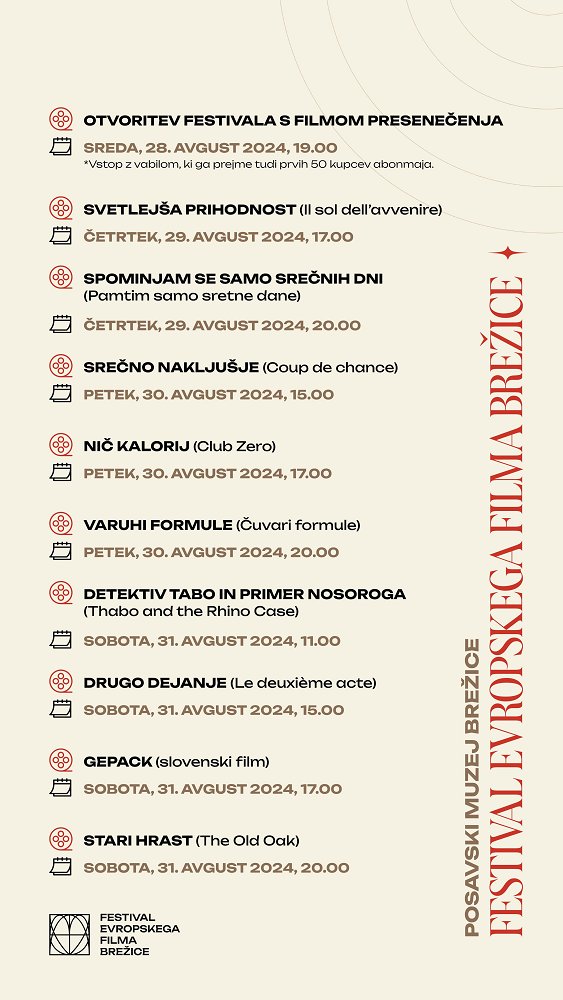 OTVORITEV FESTIVALA S FILMOM PRESENEČENJA
SREDA, 28. AVGUST 2024, 19.00
*Vstop z vabilom, ki ga prejme tudi prvih 50 kupcev abonmaja.

SVETLEJŠA PRIHODNOST (Il sol dell'avvenire)
ČETRTEK, 29. AVGUST 2024, 17.00

SPOMINJAM SE SAMO SREČNIH DNI (Pamtim samo sretne dane)
ČETRTEK, 29. AVGUST 2024, 20.00

SREČNO NAKLJUŠJE (Coup de chance)
PETEK, 30. AVGUST 2024, 15.00

NIČ KALORIJ (Club Zero)
PETEK, 30. AVGUST 2024, 17.00

VARUHI FORMULE (Čuvari formule)
PETEK, 30. AVGUST 2024, 20.00

DETEKTIV TABO IN PRIMER NOSOROGA (Thabo and the Rhino Case)
SOBOTA, 31. AVGUST 2024, 11.00

DRUGO DEJANJE (Le deuxième acte)
SOBOTA, 31. AVGUST 2024, 15.00

GEPACK (slovenski film)
SOBOTA, 31. AVGUST 2024, 17.00

STARI HRAST (The Old Oak)
SOBOTA, 31. AVGUST 2024, 20.00

FESTIVAL EVROPSKEGA FILMA BREŽICE

POSAVSKI MUZEJ BREŽICE
FESTIVAL EVROPSKEGA FILMA BREŽICE